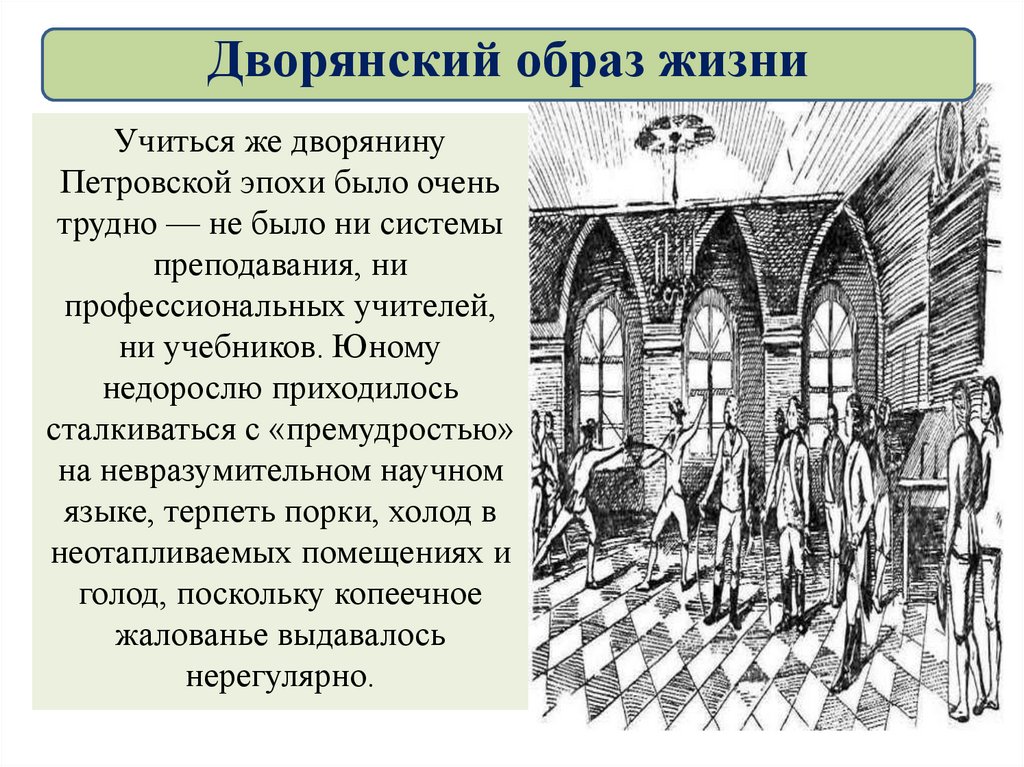 Дворянский образ жизни

Учиться же дворянину Петровской эпохи было очень трудно — не было ни системы преподавания, ни профессиональных учителей, ни учебников. Юному недорослю приходилось сталкиваться с «премудростью» на невразумительном научном языке, терпеть порки, холод в неотапливаемых помещениях и голод, поскольку копеечное жалованье выдавалось нерегулярно.